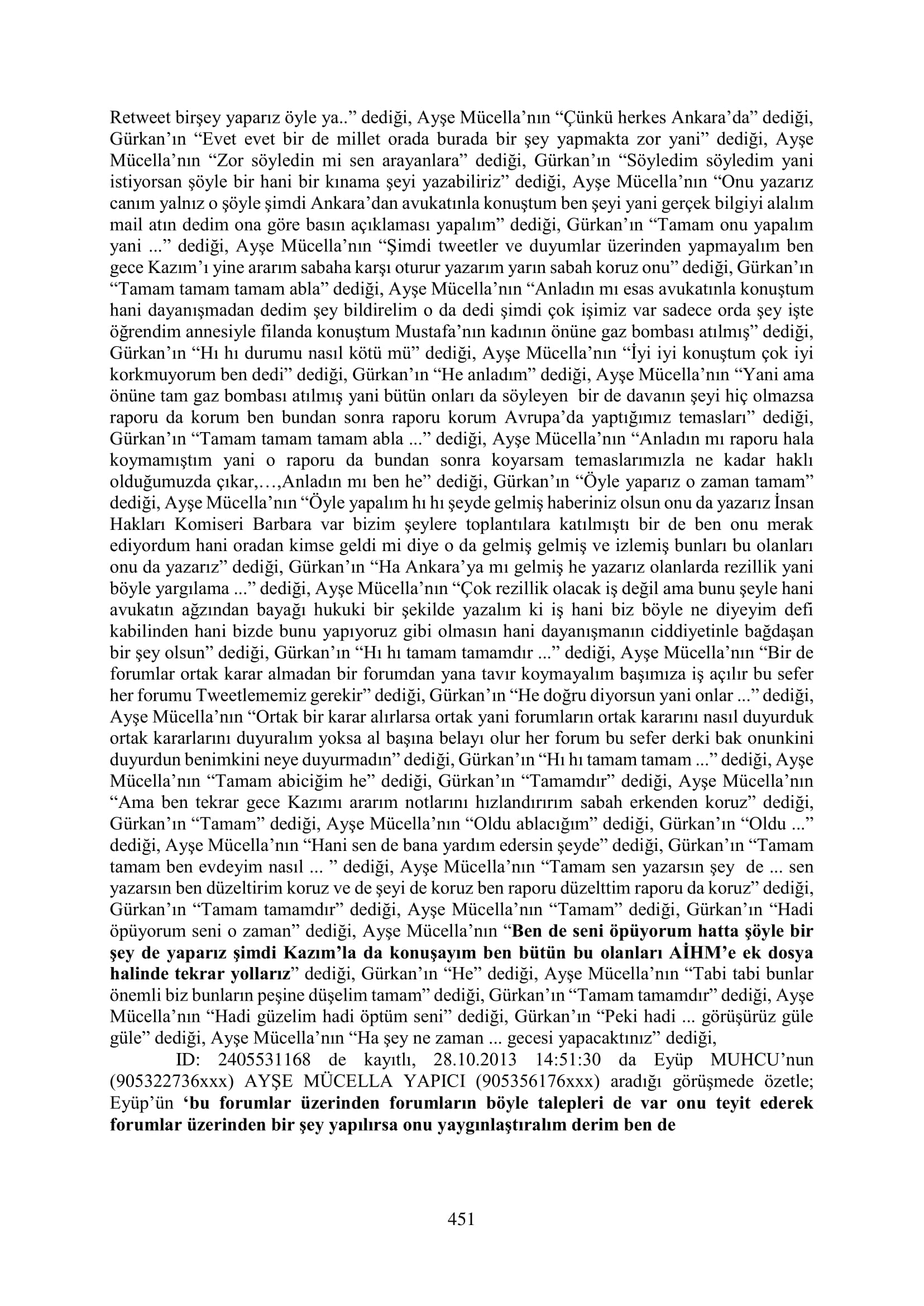 Retweet birşey yaparız öyle ya.." dediği, Ayşe Mücella'nın "Çünkü herkes Ankara'da" dediği, Gürkan'ın "Evet evet bir de millet orada burada bir şey yapmakta zor yani" dediği, Ayşe Mücella'nın "Zor söyledin mi sen arayanlara" dediği, Gürkan'ın "Söyledim söyledim yani istiyorsan şöyle bir hani bir kınama şeyi yazabiliriz" dediği, Ayşe Mücella'nın "Onu yazarız canım yalnız o şöyle şimdi Ankara'dan avukatınla konuştum ben şeyi yani gerçek bilgiyi alalım mail atın dedim ona göre basın açıklaması yapalım" dediği, Gürkan'ın "Tamam onu yapalım yani ..." dediği, Ayşe Mücella'nın "Şimdi tweetler ve duyumlar üzerinden yapmayalım ben gece Kazım'ı yine ararım sabaha karşı oturur yazarım yarın sabah koruz onu" dediği, Gürkan'ın "Tamam tamam tamam abla" dediği, Ayşe Mücella'nın "Anladın mı esas avukatınla konuştum hani dayanışmadan dedim şey bildirelim o da dedi şimdi çok işimiz var sadece orda şey işte öğrendim annesiyle filanda konuştum Mustafa'nın kadının önüne gaz bombası atılmış" dediği, Gürkan'ın "Hı hı durumu nasıl kötü mü" dediği, Ayşe Mücella'nın "İyi iyi konuştum çok iyi korkmuyorum ben dedi" dediği, Gürkan'ın "He anladım" dediği, Ayşe Mücella'nın "Yani ama önüne tam gaz bombası atılmış yani bütün onları da söyleyen bir de davanın şeyi hiç olmazsa raporu da korum ben bundan sonra raporu korum Avrupa'da yaptığımız temasları" dediği, Gürkan'ın "Tamam tamam tamam abla ..." dediği, Ayşe Mücella'nın "Anladın mı raporu hala koymamıştım yani o raporu da bundan sonra koyarsam temaslarımızla ne kadar haklı olduğumuzda çıkar,…,Anladın mı ben he" dediği, Gürkan'ın "Öyle yaparız o zaman tamam" dediği, Ayşe Mücella'nın "Öyle yapalım hı hı şeyde gelmiş haberiniz olsun onu da yazarız İnsan Hakları Komiseri Barbara var bizim şeylere toplantılara katılmıştı bir de ben onu merak ediyordum hani oradan kimse geldi mi diye o da gelmiş gelmiş ve izlemiş bunları bu olanları onu da yazarız" dediği, Gürkan'ın "Ha Ankara'ya mı gelmiş he yazarız olanlarda rezillik yani böyle yargılama ..." dediği, Ayşe Mücella'nın "Çok rezillik olacak iş değil ama bunu şeyle hani avukatın ağzından bayağı hukuki bir şekilde yazalım ki iş hani biz böyle ne diyeyim defi kabilinden hani bizde bunu yapıyoruz gibi olmasın hani dayanışmanın ciddiyetinle bağdaşan bir şey olsun" dediği, Gürkan'ın "Hı hı tamam tamamdır ..." dediği, Ayşe Mücella'nın "Bir de forumlar ortak karar almadan bir forumdan yana tavır koymayalım başımıza iş açılır bu sefer her forumu Tweetlememiz gerekir" dediği, Gürkan'ın "He doğru diyorsun yani onlar ..." dediği, Ayşe Mücella'nın "Ortak bir karar alırlarsa ortak yani forumların ortak kararını nasıl duyurduk ortak kararlarını duyuralım yoksa al başına belayı olur her forum bu sefer derki bak onunkini duyurdun benimkini neye duyurmadın" dediği, Gürkan'ın "Hı hı tamam tamam ..." dediği, Ayşe Mücella'nın "Tamam abiciğim he" dediği, Gürkan'ın "Tamamdır" dediği, Ayşe Mücella'nın "Ama ben tekrar gece Kazımı ararım notlarını hızlandırırım sabah erkenden koruz" dediği, Gürkan'ın "Tamam" dediği, Ayşe Mücella'nın "Oldu ablacığım" dediği, Gürkan'ın "Oldu ..." dediği, Ayşe Mücella'nın "Hani sen de bana yardım edersin şeyde" dediği, Gürkan'ın "Tamam tamam ben evdeyim nasıl ... " dediği, Ayşe Mücella'nın "Tamam sen yazarsın şey de ... sen yazarsın ben düzeltirim koruz ve de şeyi de koruz ben raporu düzelttim raporu da koruz" dediği, Gürkan'ın "Tamam tamamdır" dediği, Ayşe Mücella'nın "Tamam" dediği, Gürkan'ın "Hadi öpüyorum seni o zaman" dediği, Ayşe Mücella'nın "Ben de seni öpüyorum hatta şöyle bir şey de yaparız şimdi Kazım'la da konuşayım ben bütün bu olanları AİHM'e ek dosya halinde tekrar yollarız" dediği, Gürkan'ın "He" dediği, Ayşe Mücella'nın "Tabi tabi bunlar önemli biz bunların peşine düşelim tamam" dediği, Gürkan'ın "Tamam tamamdır" dediği, Ayşe Mücella'nın "Hadi güzelim hadi öptüm seni" dediği, Gürkan'ın "Peki hadi ... görüşürüz güle güle" dediği, Ayşe Mücella'nın "Ha şey ne zaman ... gecesi yapacaktınız" dediği,

ID: 2405531168 de kayıtlı, 28.10.2013 14:51:30 da Eyüp MUHCU'nun (905322736xxx) AYŞE MÜCELLA YAPICI (905356176xxx) aradığı görüşmede özetle; Eyüp'ün 'bu forumlar üzerinden forumların böyle talepleri de var onu teyit ederek forumlar üzerinden bir şey yapılırsa onu yaygınlaştıralım derim ben de

451